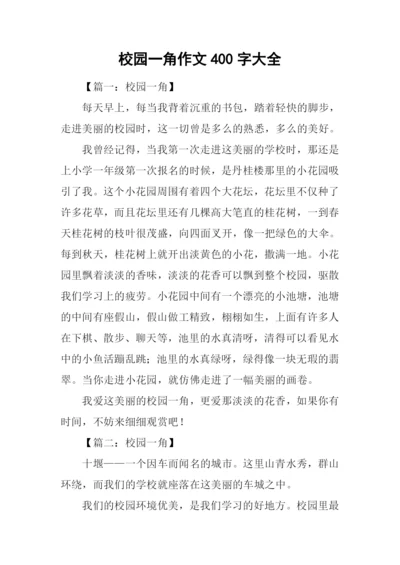 校园一角作文 400 字大全

【篇一：校园一角】

每天早上，每当我背着沉重的书包，踏着轻快的脚步，走进美丽的校园时，这一切曾是多么的熟悉，多么的美好。

我曾经记得，当我第一次走进这美丽的学校时，那还是上小学一年级第一次报名的时候，是丹桂楼那里的小花园吸引了我。这个小花园周围有着四个大花坛，花坛里不仅种了许多花草，而且花坛里还有几棵高大笔直的桂花树，一到春天桂花树的枝叶很茂盛，向四面叉开，像一把绿色的大伞。每到秋天，桂花树上就开出淡黄色的小花，撒满一地。小花园里飘着淡淡的香味，淡淡的花香可以飘到整个校园，驱散我们学习上的疲劳。小花园中间有一个漂亮的小池塘，池塘的中间有座假山，假山做工精致，栩栩如生，上面有许多人在下棋、散步、聊天等，池里的水真清呀，清得可以看见水中的小鱼活蹦乱跳；池里的水真绿呀，绿得像一块无瑕的翡翠。当你走进小花园，就仿佛走进了一幅美丽的画卷。

我爱这美丽的校园一角，更爱那淡淡的花香，如果你有时间，不妨来细细观赏吧！

【篇二：校园一角】

十堰——一个因车而闻名的城市。这里山青水秀，群山环绕，而我们的学校就座落在这美丽的车城之中。

我们的校园环境优美，是我们学习的好地方。校园里最